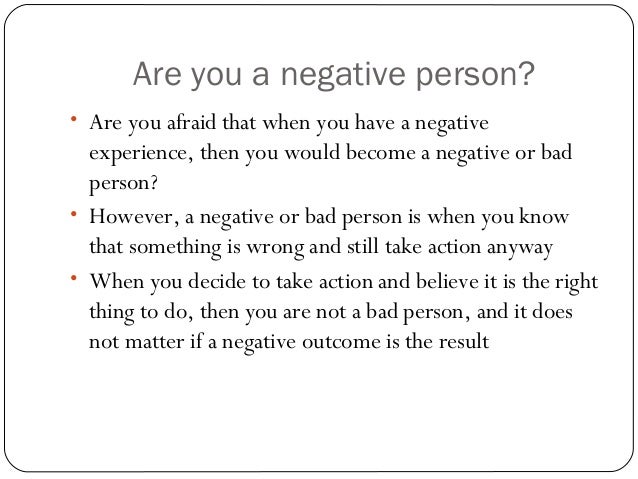 Are you a negative person?

• Are you afraid that when you have a negative experience, then you would become a negative or bad person?

• However, a negative or bad person is when you know that something is wrong and still take action anyway

• When you decide to take action and believe it is the right thing to do, then you are not a bad person, and it does not matter if a negative outcome is the result